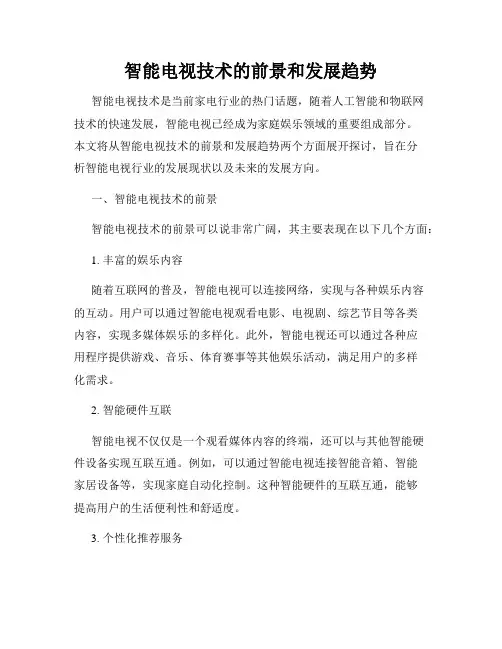 智能电视技术的前景和发展趋势

智能电视技术是当前家电行业的热门话题，随着人工智能和物联网技术的快速发展，智能电视已经成为家庭娱乐领域的重要组成部分。本文将从智能电视技术的前景和发展趋势两个方面展开探讨，旨在分析智能电视行业的发展现状以及未来的发展方向。

一、智能电视技术的前景

智能电视技术的前景可以说非常广阔，其主要表现在以下几个方面：

1. 丰富的娱乐内容

随着互联网的普及，智能电视可以连接网络，实现与各种娱乐内容的互动。用户可以通过智能电视观看电影、电视剧、综艺节目等各类内容，实现多媒体娱乐的多样化。此外，智能电视还可以通过各种应用程序提供游戏、音乐、体育赛事等其他娱乐活动，满足用户的多样化需求。

2. 智能硬件互联

智能电视不仅仅是一个观看媒体内容的终端，还可以与其他智能硬件设备实现互联互通。例如，可以通过智能电视连接智能音箱、智能家居设备等，实现家庭自动化控制。这种智能硬件的互联互通，能够提高用户的生活便利性和舒适度。

3. 个性化推荐服务